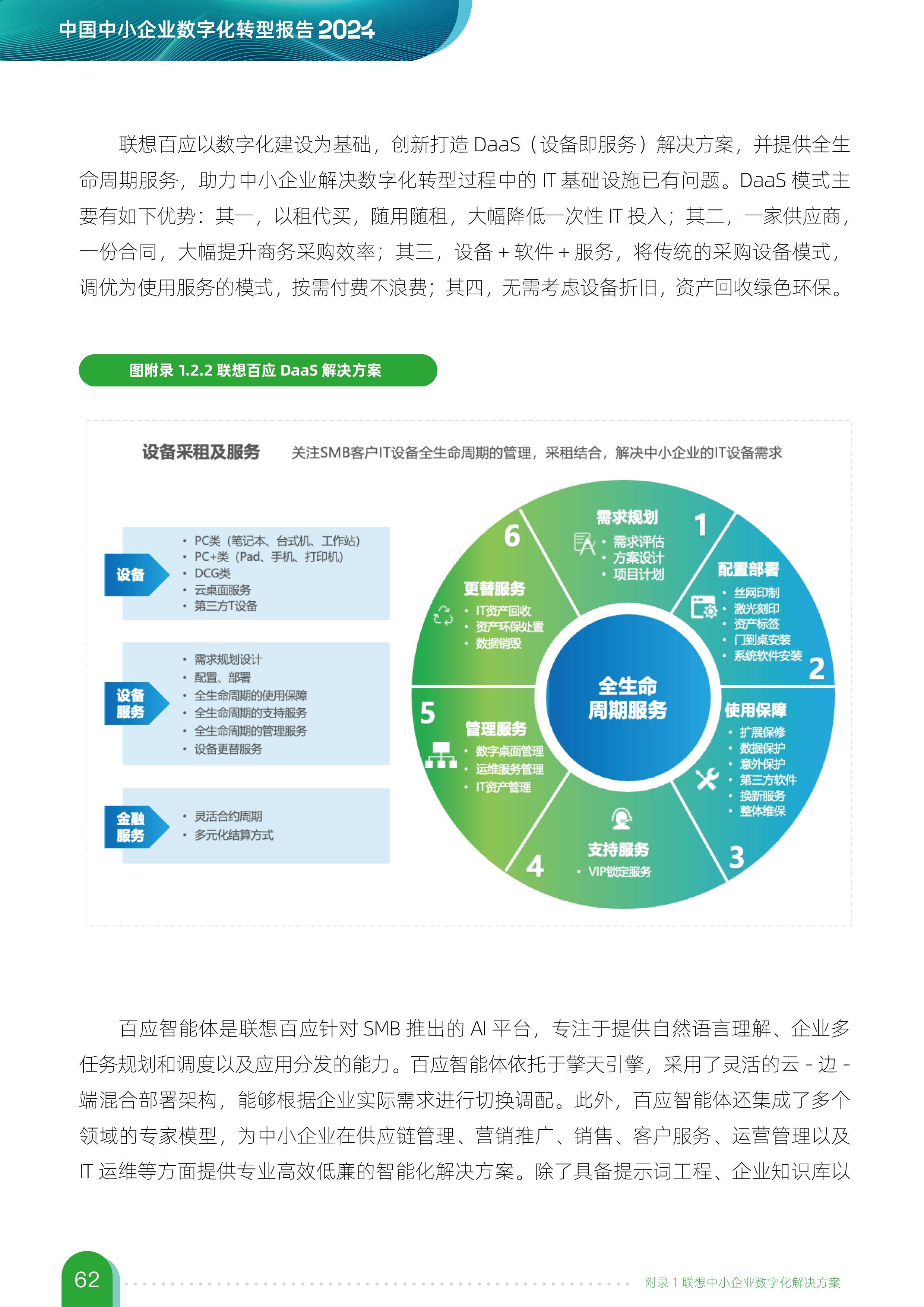 中国中小企业数字化转型报告 2024

联想百应以数字化建设为基础，创新打造 DaaS（设备即服务）解决方案，并提供全生命周期服务，助力中小企业解决数字化转型过程中的 IT 基础设施已有问题。DaaS 模式主要有如下优势：其一，以租代买，随用随租，大幅降低一次性 IT 投入；其二，一家供应商，一份合同，大幅提升商务采购效率；其三，设备 + 软件 + 服务，将传统的采购设备模式，调优为使用服务的模式，按需付费不浪费；其四，无需考虑设备折旧，资产回收绿色环保。

图附录 1.2.2 联想百应 DaaS 解决方案

设备采租及服务 关注SMB客户IT设备全生命周期的管理，采租结合，解决中小企业的IT设备需求

设备
• PC类（笔记本、台式机、工作站）
• PC+类（Pad、手机、打印机）
• DCG类
• 云桌面服务
• 第三方T设备

设备服务
• 需求规划设计
• 配置、部署
• 全生命周期的使用保障
• 全生命周期的支持服务
• 全生命周期的管理服务
• 设备更替服务

金融服务
• 灵活合约周期
• 多元化结算方式

全生命周期服务

1 需求规划
• 需求评估
• 方案设计
• 项目计划

2 配置部署
• 丝网印制
• 激光刻印
• 资产标签
• 门到桌安装
• 系统软件安装

3 使用保障
• 扩展保修
• 数据保护
• 意外保护
• 第三方软件
• 换新服务
• 整体维保

4 支持服务
• VIP锁定服务

5 管理服务
• 数字桌面管理
• 运维服务管理
• IT资产管理

6 更替服务
• IT资产回收
• 资产环保处置
• 数据销毁

百应智能体是联想百应针对 SMB 推出的 AI 平台，专注于提供自然语言理解、企业多任务规划和调度以及应用分发的能力。百应智能体依托于擎天引擎，采用了灵活的云 - 边 - 端混合部署架构，能够根据企业实际需求进行切换调配。此外，百应智能体还集成了多个领域的专家模型，为中小企业在供应链管理、营销推广、销售、客户服务、运营管理以及 IT 运维等方面提供专业高效低廉的智能化解决方案。除了具备提示词工程、企业知识库以

62 附录 1 联想中小企业数字化解决方案